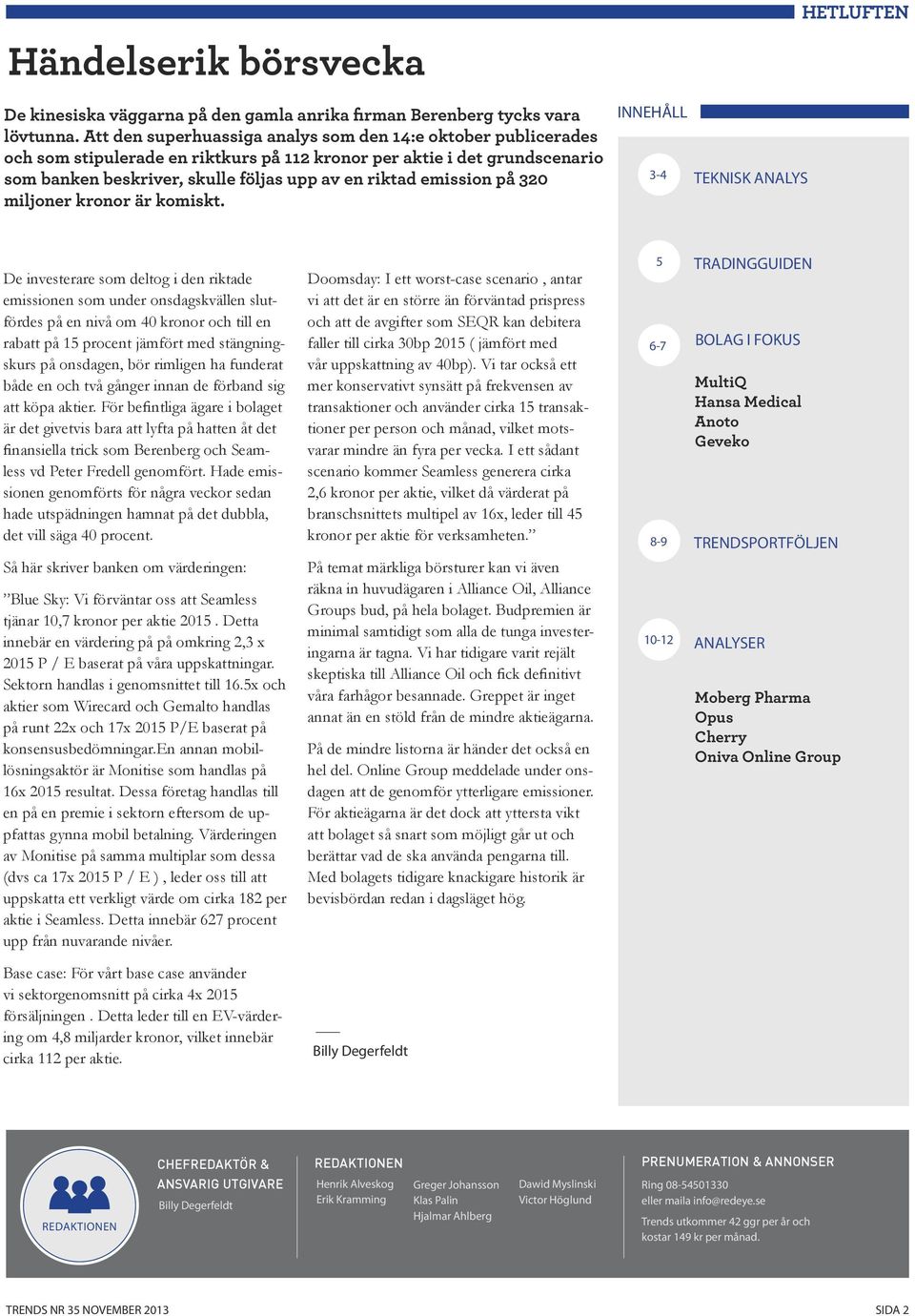 HETLUFTEN

Händelserik börsvecka

De kinesiska väggarna på den gamla anrika firman Berenberg tycks vara lövtunna. Att den superhuassiga analys som den 14:e oktober publicerades och som stipulerade en riktkurs på 112 kronor per aktie i det grundscenario som banken beskriver, skulle följas upp av en riktad emission på 320 miljoner kronor är komiskt.

De investerare som deltog i den riktade emissionen som under onsdagskvällen slutfördes på en nivå om 40 kronor och till en rabatt på 15 procent jämfört med stängningskurs på onsdagen, bör rimligen ha funderat både en och två gånger innan de förband sig att köpa aktier. För befintliga ägare i bolaget är det givetvis bara att lyfta på hatten åt det finansiella trick som Berenberg och Seamless vd Peter Fredell genomfört. Hade emissionen genomförts för några veckor sedan hade utspädningen hamnat på det dubbla, det vill säga 40 procent.

Så här skriver banken om värderingen:

”Blue Sky: Vi förväntar oss att Seamless tjänar 10,7 kronor per aktie 2015 . Detta innebär en värdering på på omkring 2,3 x 2015 P / E baserat på våra uppskattningar. Sektorn handlas i genomsnittet till 16.5x och aktier som Wirecard och Gemalto handlas på runt 22x och 17x 2015 P/E baserat på konsensusbedömningar.En annan mobillösningsaktör är Monitise som handlas på 16x 2015 resultat. Dessa företag handlas till en på en premie i sektorn eftersom de uppfattas gynna mobil betalning. Värderingen av Monitise på samma multiplar som dessa (dvs ca 17x 2015 P / E ) , leder oss till att uppskatta ett verkligt värde om cirka 182 per aktie i Seamless. Detta innebär 627 procent upp från nuvarande nivåer.

Base case: För vårt base case använder vi sektorgenomsnitt på cirka 4x 2015 försäljningen . Detta leder till en EV-värdering om 4,8 miljarder kronor, vilket innebär cirka 112 per aktie.

Doomsday: I ett worst-case scenario , antar vi att det är en större än förväntad prispress och att de avgifter som SEQR kan debitera faller till cirka 30bp 2015 ( jämfört med vår uppskattning av 40bp). Vi tar också ett mer konservativt synsätt på frekvensen av transaktioner och använder cirka 15 transaktioner per person och månad, vilket motsvarar mindre än fyra per vecka. I ett sådant scenario kommer Seamless generera cirka 2,6 kronor per aktie, vilket då värderat på branschsnittets multipel av 16x, leder till 45 kronor per aktie för verksamheten.”

På temat märkliga börsturer kan vi även räkna in huvudägaren i Alliance Oil, Alliance Groups bud, på hela bolaget. Budpremien är minimal samtidigt som alla de tunga investeringarna är tagna. Vi har tidigare varit rejält skeptiska till Alliance Oil och fick definitivt våra farhågor besannade. Greppet är inget annat än en stöld från de mindre aktieägarna.

På de mindre listorna är händer det också en hel del. Online Group meddelade under onsdagen att de genomför ytterligare emissioner. För aktieägarna är det dock att yttersta vikt att bolaget så snart som möjligt går ut och berättar vad de ska använda pengarna till. Med bolagets tidigare knackigare historik är bevisbördan redan i dagsläget hög.

Billy Degerfeldt

INNEHÅLL

3-4 TEKNISK ANALYS

5 TRADINGGUIDEN

6-7 BOLAG I FOKUS

MultiQ
Hansa Medical
Anoto
Geveko

8-9 TRENDSPORTFÖLJEN

10-12 ANALYSER

Moberg Pharma
Opus
Cherry
Oniva Online Group

REDAKTIONEN

CHEFREDAKTÖR & ANSVARIG UTGIVARE
Billy Degerfeldt

REDAKTIONEN
Henrik Alveskog
Erik Kramming
Greger Johansson
Klas Palin
Hjalmar Ahlberg
Dawid Myslinski
Victor Höglund

PRENUMERATION & ANNONSER
Ring 08-54501330
eller maila info@redeye.se
Trends utkommer 42 ggr per år och kostar 149 kr per månad.

TRENDS NR 35 NOVEMBER 2013

SIDA 2